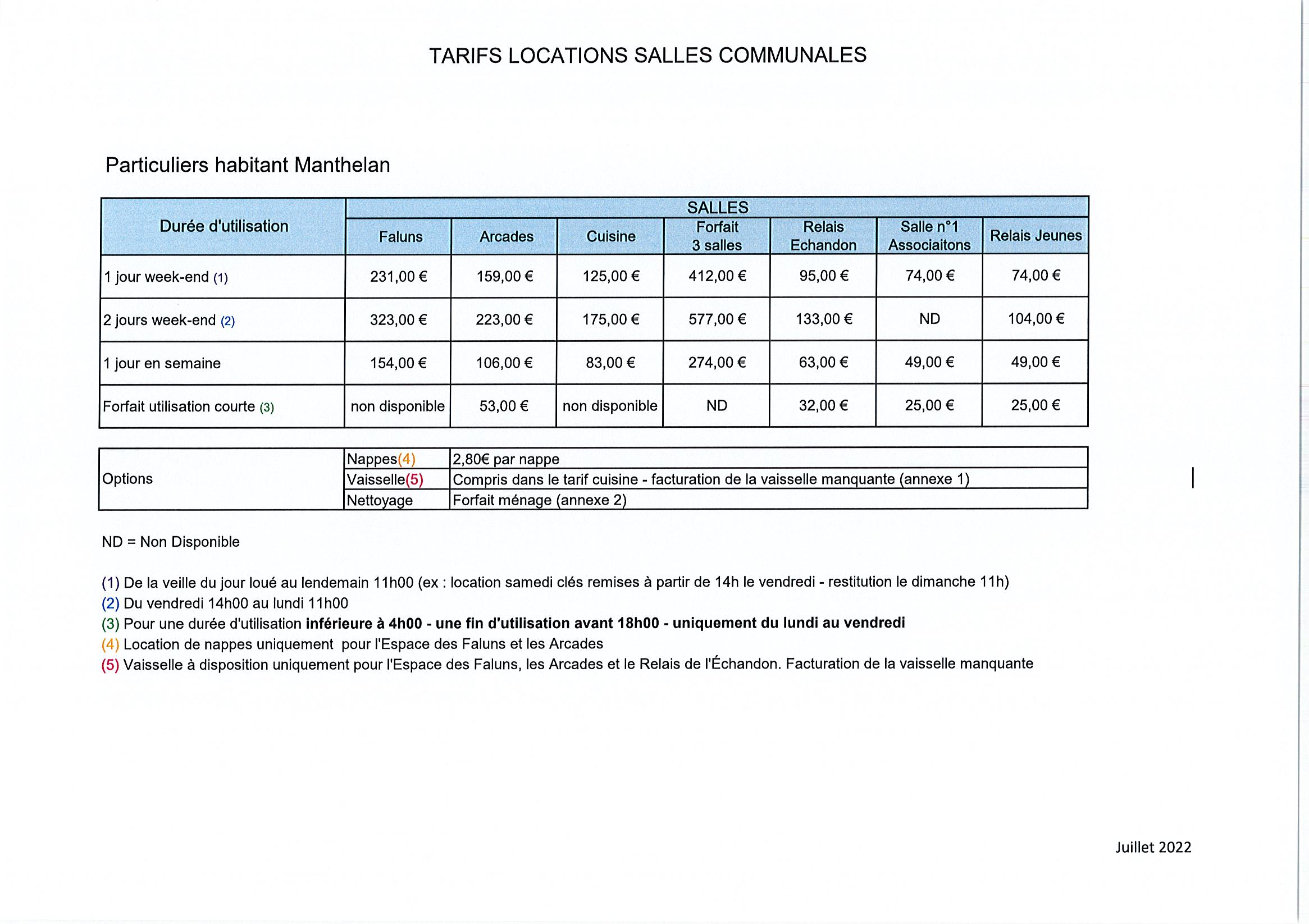 TARIFS LOCATIONS SALLES COMMUNALES

Particuliers habitant Manthelan

| Durée d'utilisation | SALLES | | | | | | |
|---|---|---|---|---|---|---|---|
| | Faluns | Arcades | Cuisine | Forfait 3 salles | Relais Echandon | Salle n°1 Associaitons | Relais Jeunes |
| 1 jour week-end (1) | 231,00 € | 159,00 € | 125,00 € | 412,00 € | 95,00 € | 74,00 € | 74,00 € |
| 2 jours week-end (2) | 323,00 € | 223,00 € | 175,00 € | 577,00 € | 133,00 € | ND | 104,00 € |
| 1 jour en semaine | 154,00 € | 106,00 € | 83,00 € | 274,00 € | 63,00 € | 49,00 € | 49,00 € |
| Forfait utilisation courte (3) | non disponible | 53,00 € | non disponible | ND | 32,00 € | 25,00 € | 25,00 € |

| Options | Nappes(4) | 2,80€ par nappe |
|---|---|---|
| | Vaisselle(5) | Compris dans le tarif cuisine - facturation de la vaisselle manquante (annexe 1) |
| | Nettoyage | Forfait ménage (annexe 2) |

ND = Non Disponible

(1) De la veille du jour loué au lendemain 11h00 (ex : location samedi clés remises à partir de 14h le vendredi - restitution le dimanche 11h)
(2) Du vendredi 14h00 au lundi 11h00
(3) Pour une durée d'utilisation inférieure à 4h00 - une fin d'utilisation avant 18h00 - uniquement du lundi au vendredi
(4) Location de nappes uniquement pour l'Espace des Faluns et les Arcades
(5) Vaisselle à disposition uniquement pour l'Espace des Faluns, les Arcades et le Relais de l'Échandon. Facturation de la vaisselle manquante

Juillet 2022